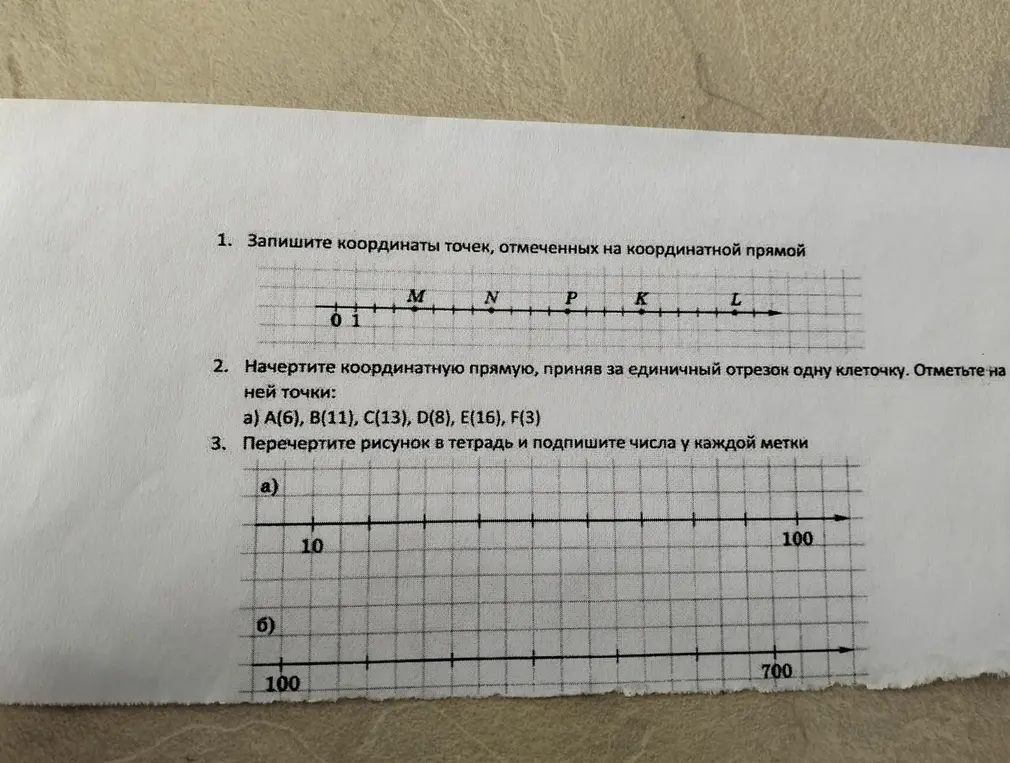 1. Запишите координаты точек, отмеченных на координатной прямой

M N P K L

0 1

2. Начертите координатную прямую, приняв за единичный отрезок одну клеточку. Отметьте на ней точки:

а) A(6), B(11), C(13), D(8), E(16), F(3)

3. Перечертите рисунок в тетрадь и подпишите числа у каждой метки

а)

10 100

б)

100 700